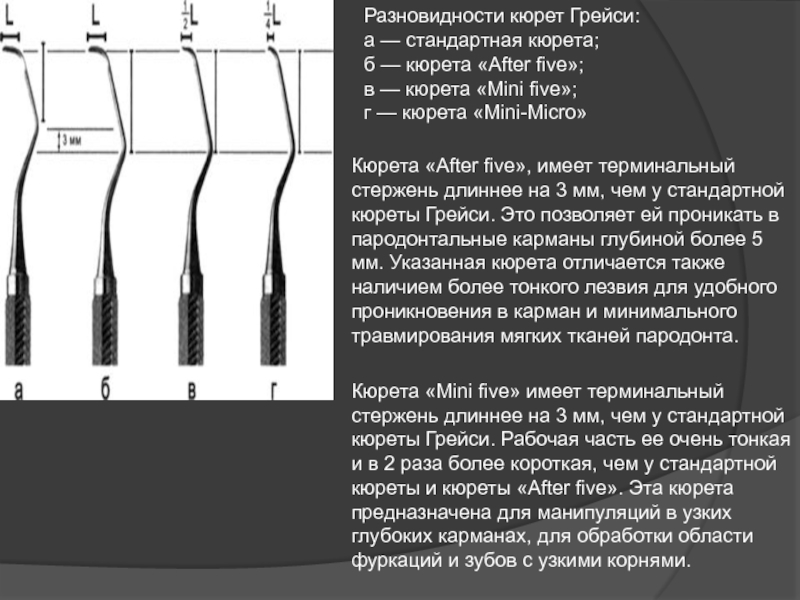 L

L

$\frac{1}{2}$L

$\frac{1}{4}$L

3 мм

а

б

в

г

Разновидности кюрет Грейси:
а — стандартная кюрета;
б — кюрета «After five»;
в — кюрета «Mini five»;
г — кюрета «Mini-Micro»

Кюрета «After five», имеет терминальный стержень длиннее на 3 мм, чем у стандартной кюреты Грейси. Это позволяет ей проникать в пародонтальные карманы глубиной более 5 мм. Указанная кюрета отличается также наличием более тонкого лезвия для удобного проникновения в карман и минимального травмирования мягких тканей пародонта.

Кюрета «Mini five» имеет терминальный стержень длиннее на 3 мм, чем у стандартной кюреты Грейси. Рабочая часть ее очень тонкая и в 2 раза более короткая, чем у стандартной кюреты и кюреты «After five». Эта кюрета предназначена для манипуляций в узких глубоких карманах, для обработки области фуркаций и зубов с узкими корнями.